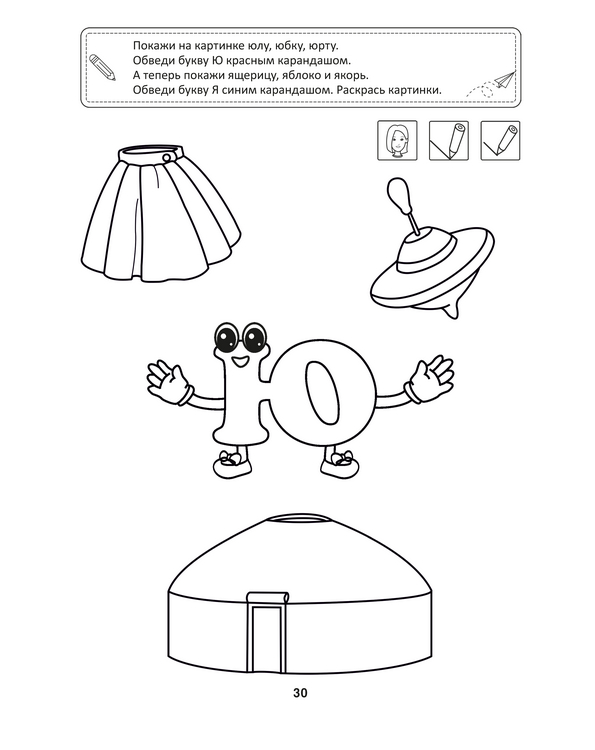 Покажи на картинке юлу, юбку, юрту.
Обведи букву Ю красным карандашом.
А теперь покажи ящерицу, яблоко и якорь.
Обведи букву Я синим карандашом. Раскрась картинки.

Ю

30